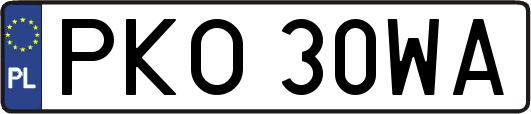 PL
PKO 30WA